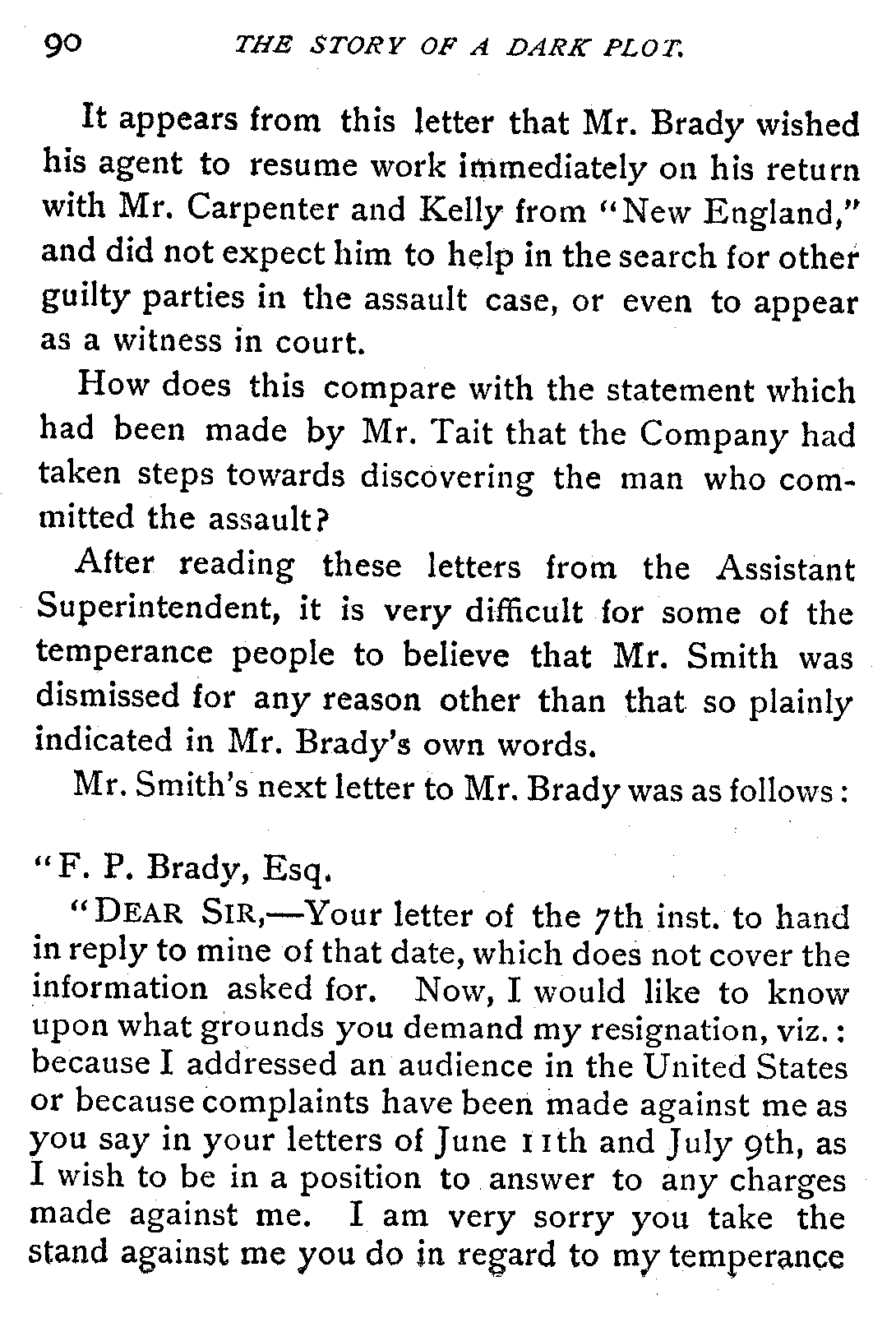 90 THE STORY OF A DARK PLOT.

It appears from this letter that Mr. Brady wished his agent to resume work immediately on his return with Mr. Carpenter and Kelly from "New England," and did not expect him to help in the search for other guilty parties in the assault case, or even to appear as a witness in court.

How does this compare with the statement which had been made by Mr. Tait that the Company had taken steps towards discovering the man who committed the assault?

After reading these letters from the Assistant Superintendent, it is very difficult for some of the temperance people to believe that Mr. Smith was dismissed for any reason other than that so plainly indicated in Mr. Brady's own words.

Mr. Smith's next letter to Mr. Brady was as follows:

"F. P. Brady, Esq.

"DEAR SIR,—Your letter of the 7th inst. to hand in reply to mine of that date, which does not cover the information asked for. Now, I would like to know upon what grounds you demand my resignation, viz.: because I addressed an audience in the United States or because complaints have been made against me as you say in your letters of June 11th and July 9th, as I wish to be in a position to answer to any charges made against me. I am very sorry you take the stand against me you do in regard to my temperance